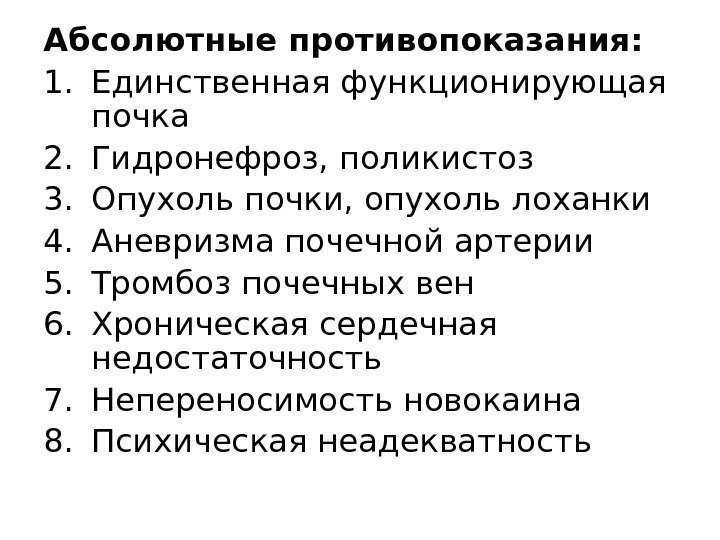 Абсолютные противопоказания:
1. Единственная функционирующая почка
2. Гидронефроз, поликистоз
3. Опухоль почки, опухоль лоханки
4. Аневризма почечной артерии
5. Тромбоз почечных вен
6. Хроническая сердечная недостаточность
7. Непереносимость новокаина
8. Психическая неадекватность